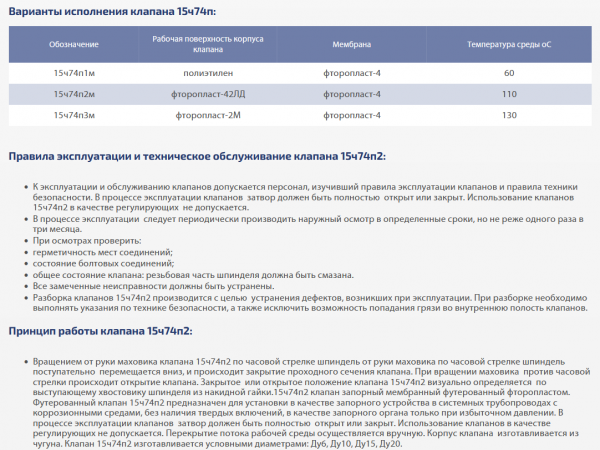 Варианты исполнения клапана 15ч74п:

| Обозначение | Рабочая поверхность корпуса клапана | Мембрана | Температура среды оС |
|---|---|---|---|
| 15ч74п1м | полиэтилен | фторопласт-4 | 60 |
| 15ч74п2м | фторопласт-42ЛД | фторопласт-4 | 110 |
| 15ч74п3м | фторопласт-2М | фторопласт-4 | 130 |

Правила эксплуатации и техническое обслуживание клапана 15ч74п2:

• К эксплуатации и обслуживанию клапанов допускается персонал, изучивший правила эксплуатации клапанов и правила техники безопасности. В процессе эксплуатации клапанов затвор должен быть полностью открыт или закрыт. Использование клапанов 15ч74п2 в качестве регулирующих не допускается.
• В процессе эксплуатации следует периодически производить наружный осмотр в определенные сроки, но не реже одного раза в три месяца.
• При осмотрах проверить:
• герметичность мест соединений;
• состояние болтовых соединений;
• общее состояние клапана: резьбовая часть шпинделя должна быть смазана.
• Все замеченные неисправности должны быть устранены.
• Разборка клапанов 15ч74п2 производится с целью устранения дефектов, возникших при эксплуатации. При разборке необходимо выполнять указания по технике безопасности, а также исключить возможность попадания грязи во внутреннюю полость клапанов.

Принцип работы клапана 15ч74п2:

• Вращением от руки маховика клапана 15ч74п2 по часовой стрелке шпиндель от руки маховика по часовой стрелке шпиндель поступательно перемещается вниз, и происходит закрытие проходного сечения клапана. При вращении маховика против часовой стрелки происходит открытие клапана. Закрытое или открытое положение клапана 15ч74п2 визуально определяется по выступающему хвостовику шпинделя из накидной гайки.15ч74п2 клапан запорный мембранный футерованный фторопластом. Футерованный клапан 15ч74п2 предназначен для установки в качестве запорного устройства в системных трубопроводах с коррозионными средами, без наличия твердых включений, в качестве запорного органа только при избыточном давлении. В процессе эксплуатации клапанов затвор должен быть полностью открыт или закрыт. Использование клапанов в качестве регулирующих не допускается. Перекрытие потока рабочей среды осуществляется вручную. Корпус клапана изготавливается из чугуна. Клапан 15ч74п2 изготавливается условными диаметрами: Ду6, Ду10, Ду15, Ду20.